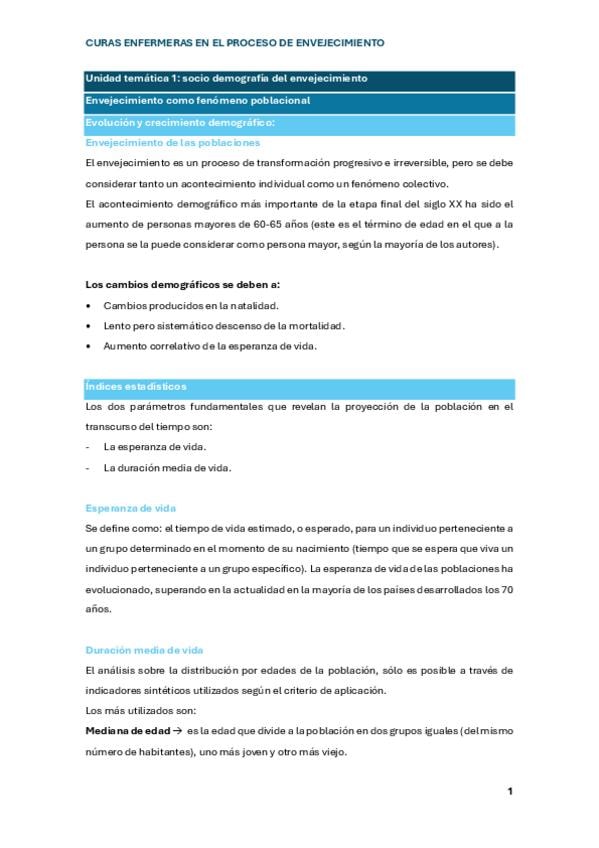 CURAS ENFERMERAS EN EL PROCESO DE ENVEJECIMIENTO

Unidad temática 1: socio demografía del envejecimiento

Envejecimiento como fenómeno poblacional

Evolución y crecimiento demográfico:

Envejecimiento de las poblaciones

El envejecimiento es un proceso de transformación progresivo e irreversible, pero se debe considerar tanto un acontecimiento individual como un fenómeno colectivo.

El acontecimiento demográfico más importante de la etapa final del siglo XX ha sido el aumento de personas mayores de 60-65 años (este es el término de edad en el que a la persona se la puede considerar como persona mayor, según la mayoría de los autores).

Los cambios demográficos se deben a:

• Cambios producidos en la natalidad.
• Lento pero sistemático descenso de la mortalidad.
• Aumento correlativo de la esperanza de vida.

Índices estadísticos

Los dos parámetros fundamentales que revelan la proyección de la población en el transcurso del tiempo son:

- La esperanza de vida.
- La duración media de vida.

Esperanza de vida

Se define como: el tiempo de vida estimado, o esperado, para un individuo perteneciente a un grupo determinado en el momento de su nacimiento (tiempo que se espera que viva un individuo perteneciente a un grupo específico). La esperanza de vida de las poblaciones ha evolucionado, superando en la actualidad en la mayoría de los países desarrollados los 70 años.

Duración media de vida

El análisis sobre la distribución por edades de la población, sólo es posible a través de indicadores sintéticos utilizados según el criterio de aplicación.

Los más utilizados son:

Mediana de edad → es la edad que divide a la población en dos grupos iguales (del mismo número de habitantes), uno más joven y otro más viejo.

1